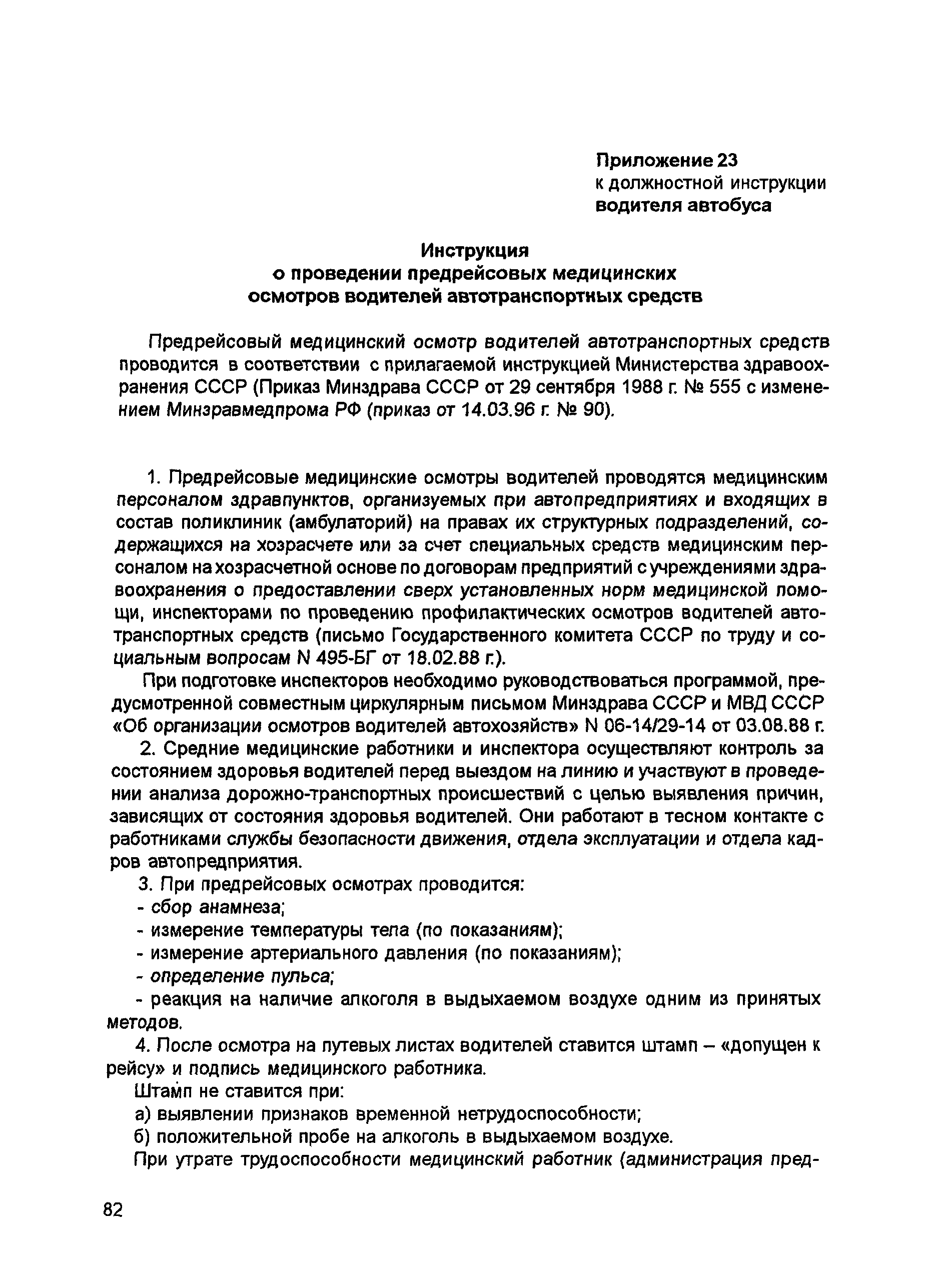 Приложение 23
к должностной инструкции
водителя автобуса

Инструкция
о проведении предрейсовых медицинских
осмотров водителей автотранспортных средств

Предрейсовый медицинский осмотр водителей автотранспортных средств проводится в соответствии с прилагаемой инструкцией Министерства здравоохранения СССР (Приказ Минздрава СССР от 29 сентября 1988 г. № 555 с изменением Минзравмедпрома РФ (приказ от 14.03.96 г. № 90).

1. Предрейсовые медицинские осмотры водителей проводятся медицинским персоналом здравпунктов, организуемых при автопредприятиях и входящих в состав поликлиник (амбулаторий) на правах их структурных подразделений, содержащихся на хозрасчете или за счет специальных средств медицинским персоналом на хозрасчетной основе по договорам предприятий с учреждениями здравоохранения о предоставлении сверх установленных норм медицинской помощи, инспекторами по проведению профилактических осмотров водителей автотранспортных средств (письмо Государственного комитета СССР по труду и социальным вопросам N 495-БГ от 18.02.88 г.).

При подготовке инспекторов необходимо руководствоваться программой, предусмотренной совместным циркулярным письмом Минздрава СССР и МВД СССР «Об организации осмотров водителей автохозяйств» N 06-14/29-14 от 03.08.88 г.

2. Средние медицинские работники и инспектора осуществляют контроль за состоянием здоровья водителей перед выездом на линию и участвуют в проведении анализа дорожно-транспортных происшествий с целью выявления причин, зависящих от состояния здоровья водителей. Они работают в тесном контакте с работниками службы безопасности движения, отдела эксплуатации и отдела кадров автопредприятия.

3. При предрейсовых осмотрах проводится:
- сбор анамнеза;
- измерение температуры тела (по показаниям);
- измерение артериального давления (по показаниям);
- определение пульса;
- реакция на наличие алкоголя в выдыхаемом воздухе одним из принятых методов.

4. После осмотра на путевых листах водителей ставится штамп – «допущен к рейсу» и подпись медицинского работника.

Штамп не ставится при:
а) выявлении признаков временной нетрудоспособности;
б) положительной пробе на алкоголь в выдыхаемом воздухе.

При утрате трудоспособности медицинский работник (администрация пред-

82